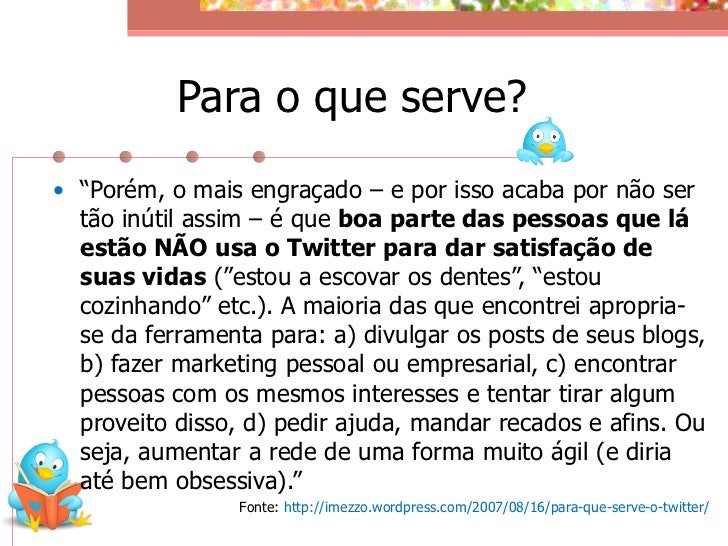 Para o que serve?

• "Porém, o mais engraçado – e por isso acaba por não ser tão inútil assim – é que boa parte das pessoas que lá estão NÃO usa o Twitter para dar satisfação de suas vidas ("estou a escovar os dentes", "estou cozinhando" etc.). A maioria das que encontrei apropria-se da ferramenta para: a) divulgar os posts de seus blogs, b) fazer marketing pessoal ou empresarial, c) encontrar pessoas com os mesmos interesses e tentar tirar algum proveito disso, d) pedir ajuda, mandar recados e afins. Ou seja, aumentar a rede de uma forma muito ágil (e diria até bem obsessiva)."

Fonte: http://imezzo.wordpress.com/2007/08/16/para-que-serve-o-twitter/